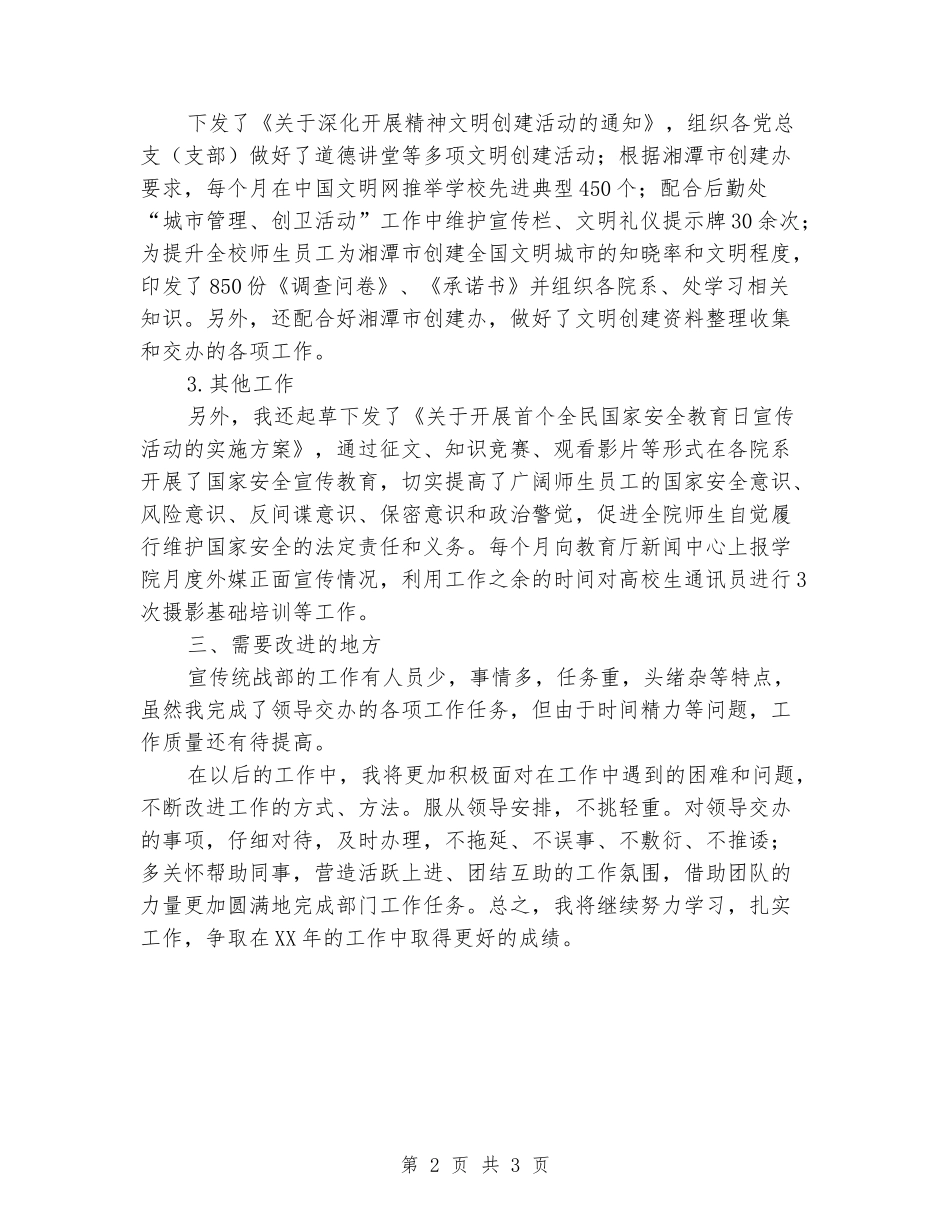 下发了《关于深化开展精神文明创建活动的通知》，组织各党总支（支部）做好了道德讲堂等多项文明创建活动；根据湘潭市创建办要求，每个月在中国文明网推举学校先进典型450个；配合后勤处“城市管理、创卫活动”工作中维护宣传栏、文明礼仪提示牌30余次；为提升全校师生员工为湘潭市创建全国文明城市的知晓率和文明程度，印发了850份《调查问卷》、《承诺书》并组织各院系、处学习相关知识。另外，还配合好湘潭市创建办，做好了文明创建资料整理收集和交办的各项工作。

3.其他工作

另外，我还起草下发了《关于开展首个全民国家安全教育日宣传活动的实施方案》，通过征文、知识竞赛、观看影片等形式在各院系开展了国家安全宣传教育，切实提高了广阔师生员工的国家安全意识、风险意识、反间谍意识、保密意识和政治警觉，促进全院师生自觉履行维护国家安全的法定责任和义务。每个月向教育厅新闻中心上报学院月度外媒正面宣传情况，利用工作之余的时间对高校生通讯员进行3次摄影基础培训等工作。

三、需要改进的地方

宣传统战部的工作有人员少，事情多，任务重，头绪杂等特点，虽然我完成了领导交办的各项工作任务，但由于时间精力等问题，工作质量还有待提高。

在以后的工作中，我将更加积极面对在工作中遇到的困难和问题，不断改进工作的方式、方法。服从领导安排，不挑轻重。对领导交办的事项，仔细对待，及时办理，不拖延、不误事、不敷衍、不推诿；多关怀帮助同事，营造活跃上进、团结互助的工作氛围，借助团队的力量更加圆满地完成部门工作任务。总之，我将继续努力学习，扎实工作，争取在XX年的工作中取得更好的成绩。

第 2 页 共 3 页